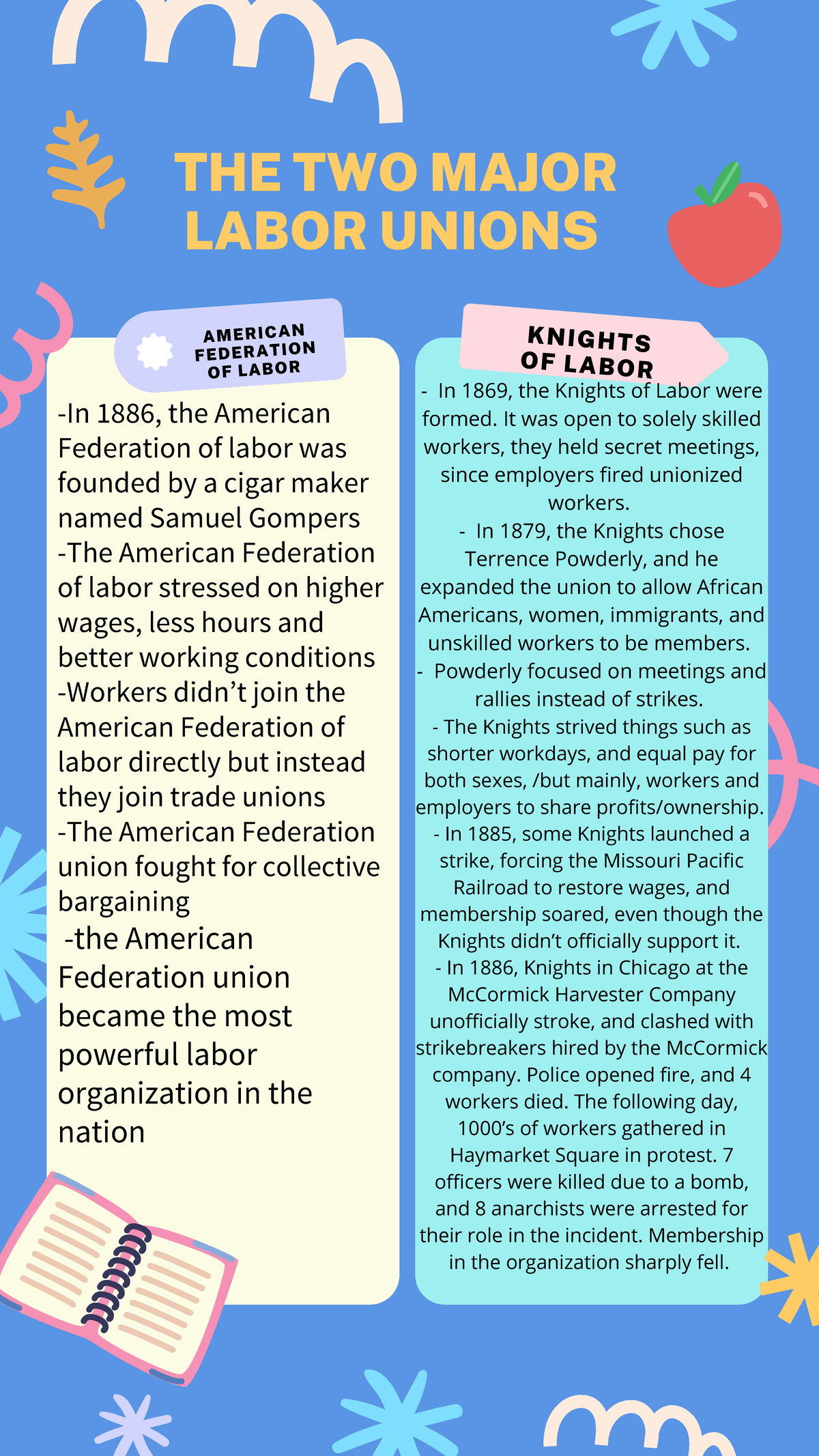 THE TWO MAJOR LABOR UNIONS

AMERICAN FEDERATION OF LABOR

-In 1886, the American Federation of labor was founded by a cigar maker named Samuel Gompers
-The American Federation of labor stressed on higher wages, less hours and better working conditions
-Workers didn't join the American Federation of labor directly but instead they join trade unions
-The American Federation union fought for collective bargaining
-the American Federation union became the most powerful labor organization in the nation

KNIGHTS OF LABOR

- In 1869, the Knights of Labor were formed. It was open to solely skilled workers, they held secret meetings, since employers fired unionized workers.
- In 1879, the Knights chose Terrence Powderly, and he expanded the union to allow African Americans, women, immigrants, and unskilled workers to be members.
- Powderly focused on meetings and rallies instead of strikes.
- The Knights strived things such as shorter workdays, and equal pay for both sexes, /but mainly, workers and employers to share profits/ownership.
- In 1885, some Knights launched a strike, forcing the Missouri Pacific Railroad to restore wages, and membership soared, even though the Knights didn't officially support it.
- In 1886, Knights in Chicago at the McCormick Harvester Company unofficially stroke, and clashed with strikebreakers hired by the McCormick company. Police opened fire, and 4 workers died. The following day, 1000's of workers gathered in Haymarket Square in protest. 7 officers were killed due to a bomb, and 8 anarchists were arrested for their role in the incident. Membership in the organization sharply fell.